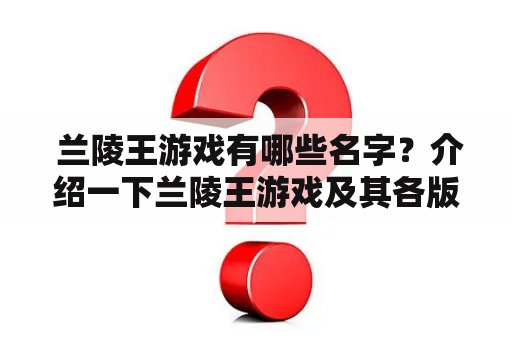 兰陵王游戏有哪些名字？介绍一下兰陵王游戏及其各版